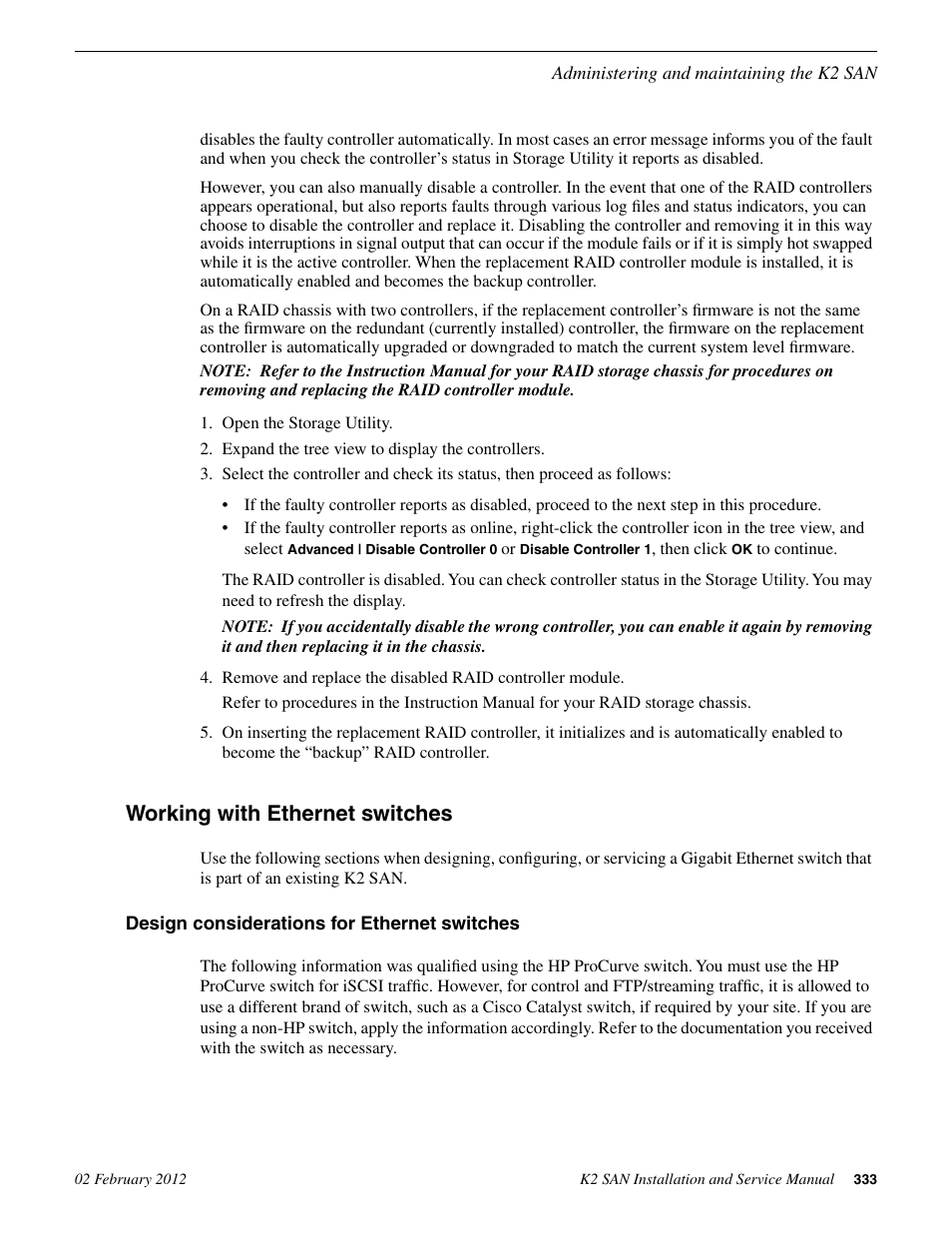 Administering and maintaining the K2 SAN

disables the faulty controller automatically. In most cases an error message informs you of the fault and when you check the controller's status in Storage Utility it reports as disabled.

However, you can also manually disable a controller. In the event that one of the RAID controllers appears operational, but also reports faults through various log files and status indicators, you can choose to disable the controller and replace it. Disabling the controller and removing it in this way avoids interruptions in signal output that can occur if the module fails or if it is simply hot swapped while it is the active controller. When the replacement RAID controller module is installed, it is automatically enabled and becomes the backup controller.

On a RAID chassis with two controllers, if the replacement controller's firmware is not the same as the firmware on the redundant (currently installed) controller, the firmware on the replacement controller is automatically upgraded or downgraded to match the current system level firmware.

NOTE: Refer to the Instruction Manual for your RAID storage chassis for procedures on removing and replacing the RAID controller module.

1. Open the Storage Utility.
2. Expand the tree view to display the controllers.
3. Select the controller and check its status, then proceed as follows:

• If the faulty controller reports as disabled, proceed to the next step in this procedure.
• If the faulty controller reports as online, right-click the controller icon in the tree view, and select Advanced | Disable Controller 0 or Disable Controller 1, then click OK to continue.

The RAID controller is disabled. You can check controller status in the Storage Utility. You may need to refresh the display.

NOTE: If you accidentally disable the wrong controller, you can enable it again by removing it and then replacing it in the chassis.

4. Remove and replace the disabled RAID controller module.

Refer to procedures in the Instruction Manual for your RAID storage chassis.

5. On inserting the replacement RAID controller, it initializes and is automatically enabled to become the "backup" RAID controller.

Working with Ethernet switches

Use the following sections when designing, configuring, or servicing a Gigabit Ethernet switch that is part of an existing K2 SAN.

Design considerations for Ethernet switches

The following information was qualified using the HP ProCurve switch. You must use the HP ProCurve switch for iSCSI traffic. However, for control and FTP/streaming traffic, it is allowed to use a different brand of switch, such as a Cisco Catalyst switch, if required by your site. If you are using a non-HP switch, apply the information accordingly. Refer to the documentation you received with the switch as necessary.

02 February 2012 K2 SAN Installation and Service Manual 333